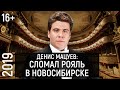 16+

2019

ДЕНИС МАЦУЕВ:
СЛОМАЛ РОЯЛЬ
В НОВОСИБИРСКЕ